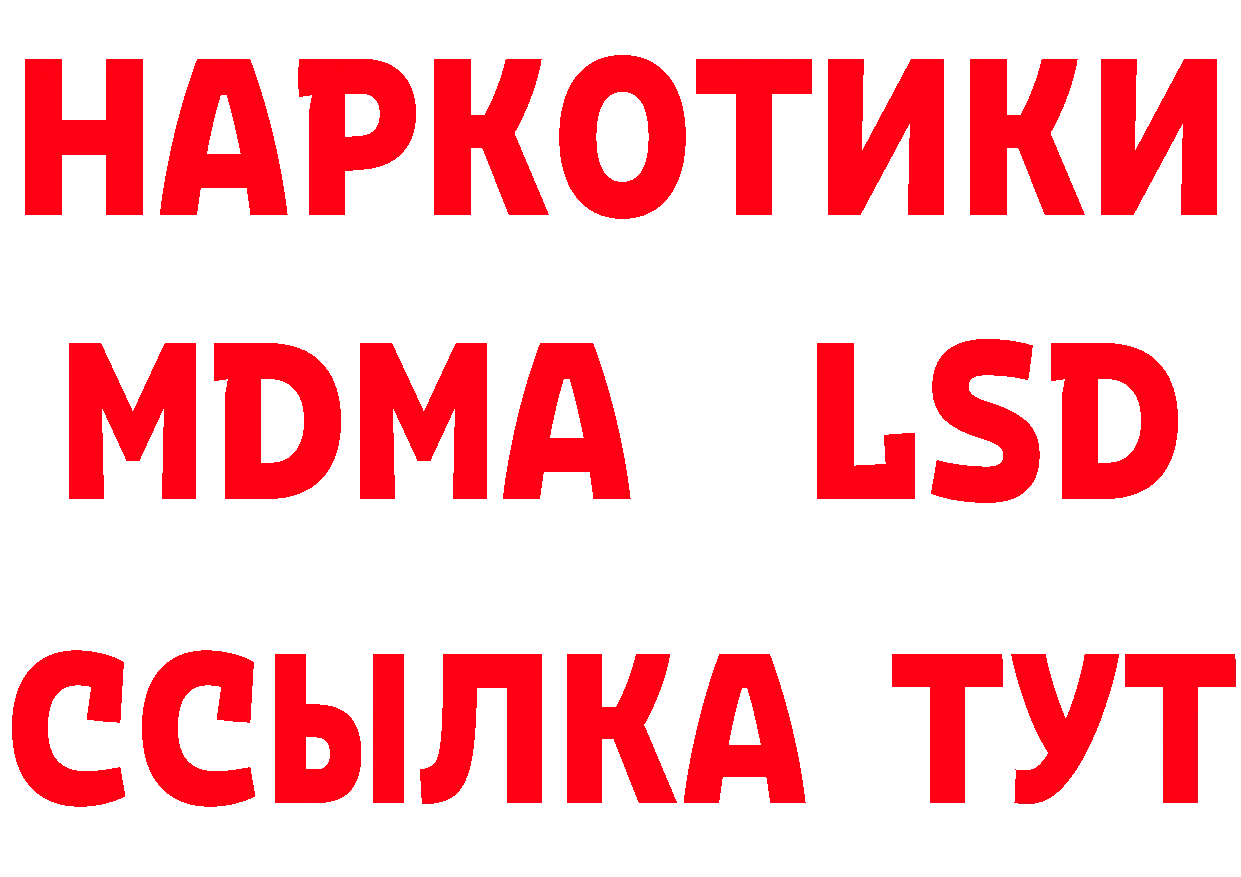 НАРКОТИКИ
MDMA LSD
ССЫЛКА ТУТ